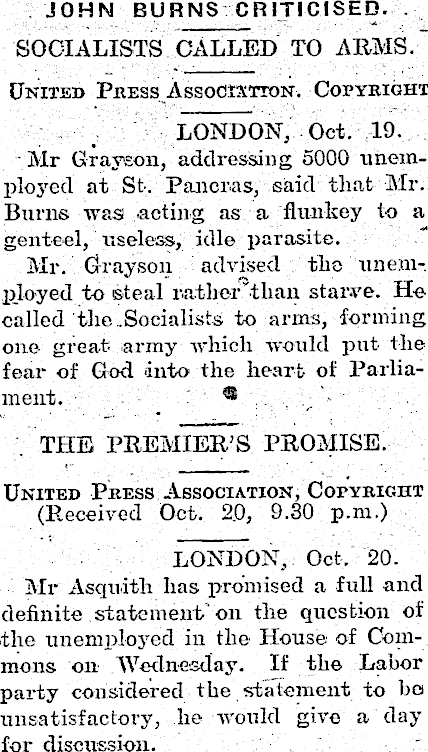 JOHN BURNS CRITICISED.

SOCIALISTS CALLED TO ARMS.

United Press Association. Copyright

LONDON, Oct. 19.

Mr Grayson, addressing 5000 unemployed at St. Pancras, said that Mr. Burns was acting as a flunkey to a genteel, useless, idle parasite.

Mr. Grayson advised the unemployed to steal rather than starve. He called the Socialists to arms, forming one great army which would put the fear of God into the heart of Parliament.

THE PREMIER'S PROMISE.

United Press Association, Copyright
(Received Oct. 20, 9.30 p.m.)

LONDON, Oct. 20.

Mr Asquith has promised a full and definite statement on the question of the unemployed in the House of Commons on Wednesday. If the Labor party considered the statement to be unsatisfactory, he would give a day for discussion.